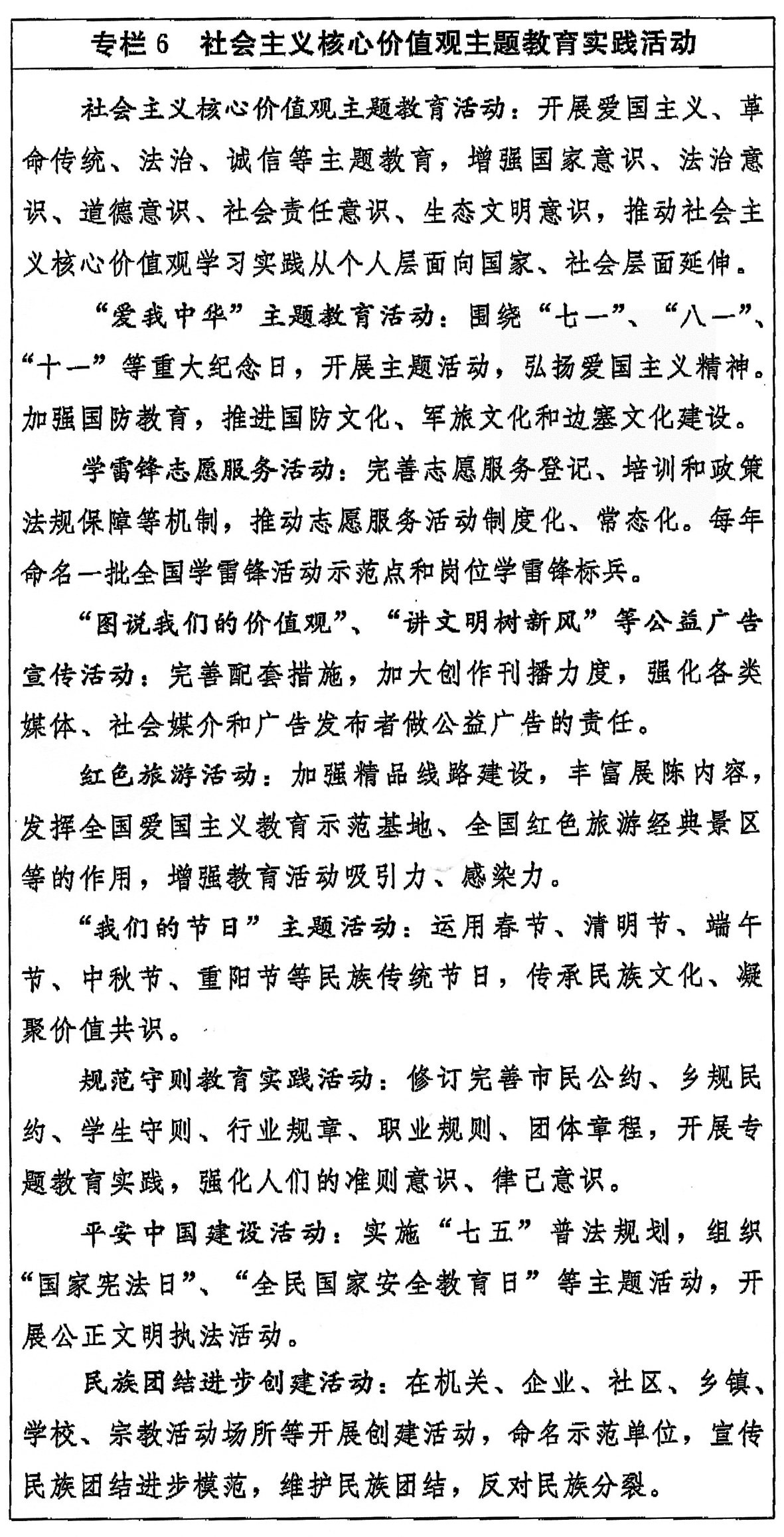 专栏 6　社会主义核心价值观主题教育实践活动

社会主义核心价值观主题教育活动：开展爱国主义、革命传统、法治、诚信等主题教育，增强国家意识、法治意识、道德意识、社会责任意识、生态文明意识，推动社会主义核心价值观学习实践从个人层面向国家、社会层面延伸。

“爱我中华”主题教育活动：围绕“七一”、“八一”、“十一”等重大纪念日，开展主题活动，弘扬爱国主义精神。加强国防教育，推进国防文化、军旅文化和边塞文化建设。

学雷锋志愿服务活动：完善志愿服务登记、培训和政策法规保障等机制，推动志愿服务活动制度化、常态化。每年命名一批全国学雷锋活动示范点和岗位学雷锋标兵。

“图说我们的价值观”、“讲文明树新风”等公益广告宣传活动：完善配套措施，加大创作刊播力度，强化各类媒体、社会媒介和广告发布者做公益广告的责任。

红色旅游活动：加强精品线路建设，丰富展陈内容，发挥全国爱国主义教育示范基地、全国红色旅游经典景区等的作用，增强教育活动吸引力、感染力。

“我们的节日”主题活动：运用春节、清明节、端午节、中秋节、重阳节等民族传统节日，传承民族文化、凝聚价值共识。

规范守则教育实践活动：修订完善市民公约、乡规民约、学生守则、行业规章、职业规则、团体章程，开展专题教育实践，强化人们的准则意识、律己意识。

平安中国建设活动：实施“七五”普法规划，组织“国家宪法日”、“全民国家安全教育日”等主题活动，开展公正文明执法活动。

民族团结进步创建活动：在机关、企业、社区、乡镇、学校、宗教活动场所等开展创建活动，命名示范单位，宣传民族团结进步模范，维护民族团结，反对民族分裂。